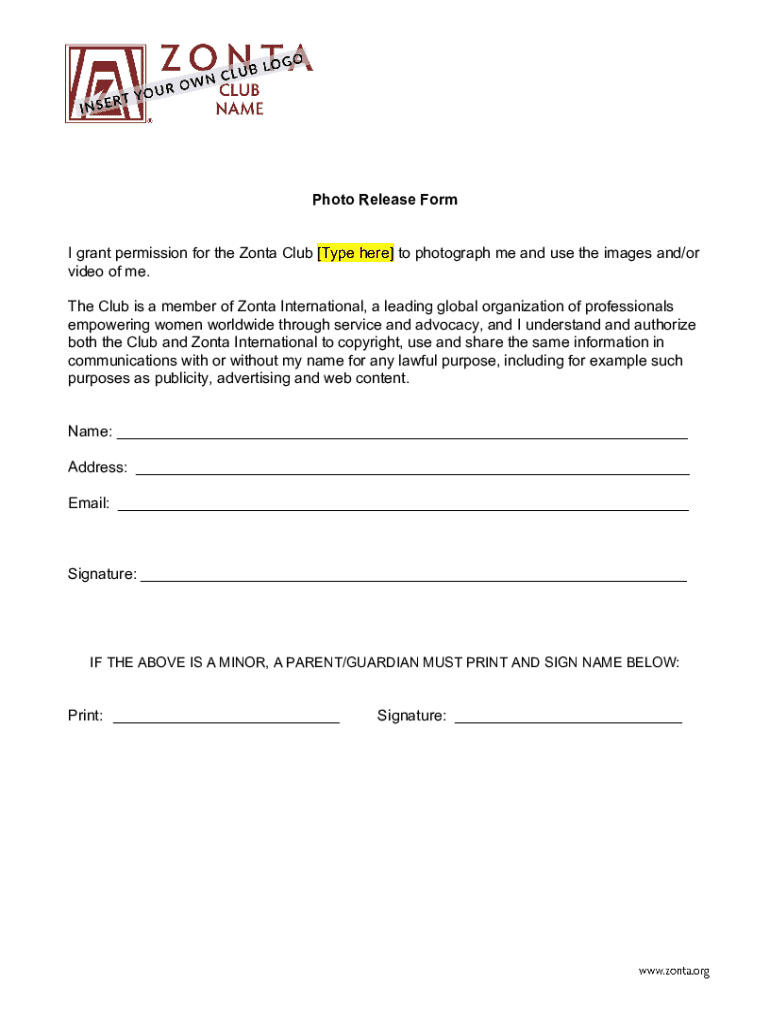 ZONTA
CLUB
NAME
INSERT YOUR OWN CLUB LOGO

Photo Release Form

I grant permission for the Zonta Club [Type here] to photograph me and use the images and/or video of me.

The Club is a member of Zonta International, a leading global organization of professionals empowering women worldwide through service and advocacy, and I understand and authorize both the Club and Zonta International to copyright, use and share the same information in communications with or without my name for any lawful purpose, including for example such purposes as publicity, advertising and web content.

Name: ___

Address: ___

Email: ___

Signature: ___

IF THE ABOVE IS A MINOR, A PARENT/GUARDIAN MUST PRINT AND SIGN NAME BELOW:

Print: ___ Signature: ___

www.zonta.org